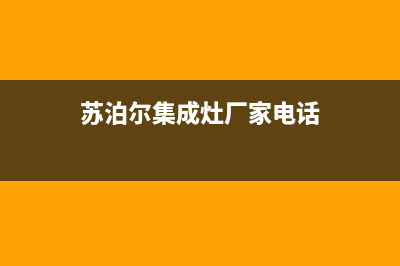 苏泊尔集成灶厂家电话